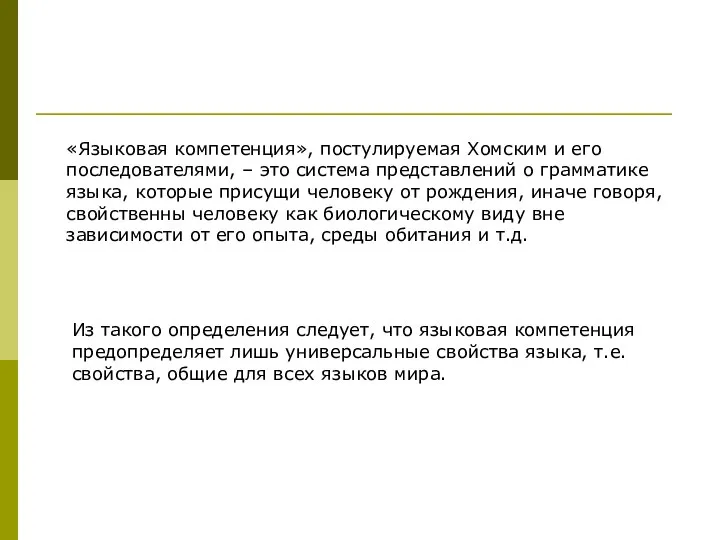 «Языковая компетенция», постулируемая Хомским и его последователями, – это система представлений о грамматике языка, которые присущи человеку от рождения, иначе говоря, свойственны человеку как биологическому виду вне зависимости от его опыта, среды обитания и т.д.

Из такого определения следует, что языковая компетенция предопределяет лишь универсальные свойства языка, т.е. свойства, общие для всех языков мира.